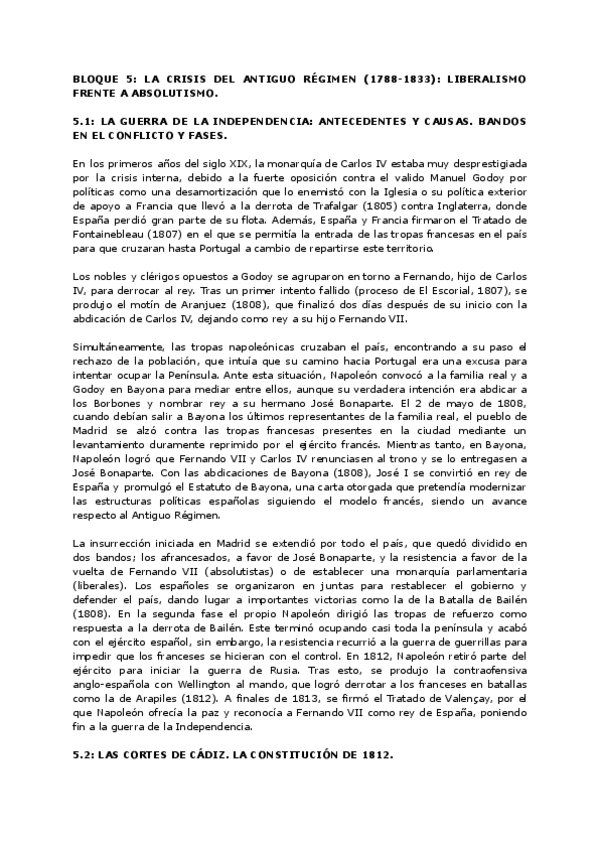 BLOQUE 5: LA CRISIS DEL ANTIGUO RÉGIMEN (1788-1833): LIBERALISMO FRENTE A ABSOLUTISMO.

5.1: LA GUERRA DE LA INDEPENDENCIA: ANTECEDENTES Y CAUSAS. BANDOS EN EL CONFLICTO Y FASES.

En los primeros años del siglo XIX, la monarquía de Carlos IV estaba muy desprestigiada por la crisis interna, debido a la fuerte oposición contra el valido Manuel Godoy por políticas como una desamortización que lo enemistó con la Iglesia o su política exterior de apoyo a Francia que llevó a la derrota de Trafalgar (1805) contra Inglaterra, donde España perdió gran parte de su flota. Además, España y Francia firmaron el Tratado de Fontainebleau (1807) en el que se permitía la entrada de las tropas francesas en el país para que cruzaran hasta Portugal a cambio de repartirse este territorio.

Los nobles y clérigos opuestos a Godoy se agruparon en torno a Fernando, hijo de Carlos IV, para derrocar al rey. Tras un primer intento fallido (proceso de El Escorial, 1807), se produjo el motín de Aranjuez (1808), que finalizó dos días después de su inicio con la abdicación de Carlos IV, dejando como rey a su hijo Fernando VII.

Simultáneamente, las tropas napoleónicas cruzaban el país, encontrando a su paso el rechazo de la población, que intuía que su camino hacia Portugal era una excusa para intentar ocupar la Península. Ante esta situación, Napoleón convocó a la familia real y a Godoy en Bayona para mediar entre ellos, aunque su verdadera intención era abdicar a los Borbones y nombrar rey a su hermano José Bonaparte. El 2 de mayo de 1808, cuando debían salir a Bayona los últimos representantes de la familia real, el pueblo de Madrid se alzó contra las tropas francesas presentes en la ciudad mediante un levantamiento duramente reprimido por el ejército francés. Mientras tanto, en Bayona, Napoleón logró que Fernando VII y Carlos IV renunciasen al trono y se lo entregasen a José Bonaparte. Con las abdicaciones de Bayona (1808), José I se convirtió en rey de España y promulgó el Estatuto de Bayona, una carta otorgada que pretendía modernizar las estructuras políticas españolas siguiendo el modelo francés, siendo un avance respecto al Antiguo Régimen.

La insurrección iniciada en Madrid se extendió por todo el país, que quedó dividido en dos bandos; los afrancesados, a favor de José Bonaparte, y la resistencia a favor de la vuelta de Fernando VII (absolutistas) o de establecer una monarquía parlamentaria (liberales). Los españoles se organizaron en juntas para restablecer el gobierno y defender el país, dando lugar a importantes victorias como la de la Batalla de Bailén (1808). En la segunda fase el propio Napoleón dirigió las tropas de refuerzo como respuesta a la derrota de Bailén. Este terminó ocupando casi toda la península y acabó con el ejército español, sin embargo, la resistencia recurrió a la guerra de guerrillas para impedir que los franceses se hicieran con el control. En 1812, Napoleón retiró parte del ejército para iniciar la guerra de Rusia. Tras esto, se produjo la contraofensiva anglo-española con Wellington al mando, que logró derrotar a los franceses en batallas como la de Arapiles (1812). A finales de 1813, se firmó el Tratado de Valençay, por el que Napoleón ofrecía la paz y reconocía a Fernando VII como rey de España, poniendo fin a la guerra de la Independencia.

5.2: LAS CORTES DE CÁDIZ. LA CONSTITUCIÓN DE 1812.